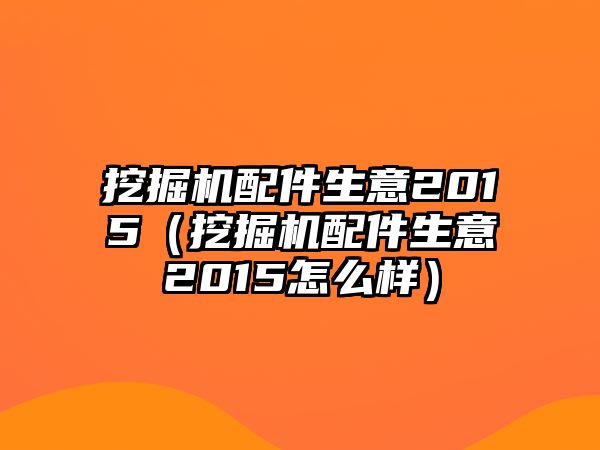 挖掘机配件生意2015（挖掘机配件生意2015怎么样）